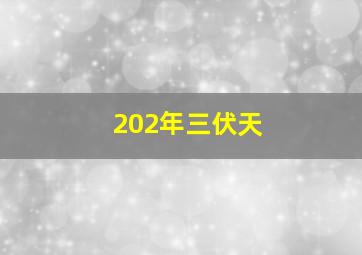 202年三伏天